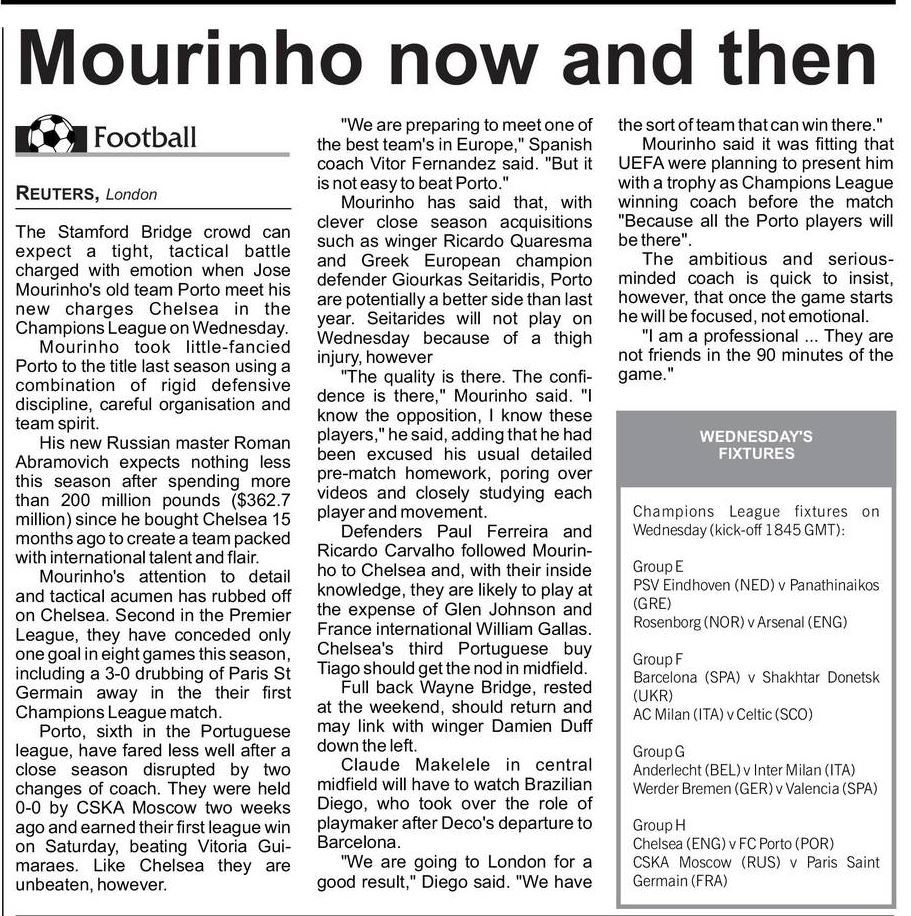 Mourinho now and then

Football

REUTERS, London

The Stamford Bridge crowd can expect a tight, tactical battle charged with emotion when Jose Mourinho's old team Porto meet his new charges Chelsea in the Champions League on Wednesday.

Mourinho took little-fancied Porto to the title last season using a combination of rigid defensive discipline, careful organisation and team spirit.

His new Russian master Roman Abramovich expects nothing less this season after spending more than 200 million pounds ($362.7 million) since he bought Chelsea 15 months ago to create a team packed with international talent and flair.

Mourinho's attention to detail and tactical acumen has rubbed off on Chelsea. Second in the Premier League, they have conceded only one goal in eight games this season, including a 3-0 drubbing of Paris St Germain away in the their first Champions League match.

Porto, sixth in the Portuguese league, have fared less well after a close season disrupted by two changes of coach. They were held 0-0 by CSKA Moscow two weeks ago and earned their first league win on Saturday, beating Vitoria Guimaraes. Like Chelsea they are unbeaten, however.

"We are preparing to meet one of the best team's in Europe," Spanish coach Vitor Fernandez said. "But it is not easy to beat Porto."

Mourinho has said that, with clever close season acquisitions such as winger Ricardo Quaresma and Greek European champion defender Giourkas Seitaridis, Porto are potentially a better side than last year. Seitarides will not play on Wednesday because of a thigh injury, however

"The quality is there. The confidence is there," Mourinho said. "I know the opposition, I know these players," he said, adding that he had been excused his usual detailed pre-match homework, poring over videos and closely studying each player and movement.

Defenders Paul Ferreira and Ricardo Carvalho followed Mourinho to Chelsea and, with their inside knowledge, they are likely to play at the expense of Glen Johnson and France international William Gallas. Chelsea's third Portuguese buy Tiago should get the nod in midfield.

Full back Wayne Bridge, rested at the weekend, should return and may link with winger Damien Duff down the left.

Claude Makelele in central midfield will have to watch Brazilian Diego, who took over the role of playmaker after Deco's departure to Barcelona.

"We are going to London for a good result," Diego said. "We have the sort of team that can win there."

Mourinho said it was fitting that UEFA were planning to present him with a trophy as Champions League winning coach before the match "Because all the Porto players will be there".

The ambitious and serious-minded coach is quick to insist, however, that once the game starts he will be focused, not emotional.

"I am a professional ... They are not friends in the 90 minutes of the game."

WEDNESDAY'S FIXTURES

Champions League fixtures on Wednesday (kick-off 1845 GMT):

Group E
PSV Eindhoven (NED) v Panathinaikos (GRE)
Rosenborg (NOR) v Arsenal (ENG)

Group F
Barcelona (SPA) v Shakhtar Donetsk (UKR)
AC Milan (ITA) v Celtic (SCO)

Group G
Anderlecht (BEL) v Inter Milan (ITA)
Werder Bremen (GER) v Valencia (SPA)

Group H
Chelsea (ENG) v FC Porto (POR)
CSKA Moscow (RUS) v Paris Saint Germain (FRA)